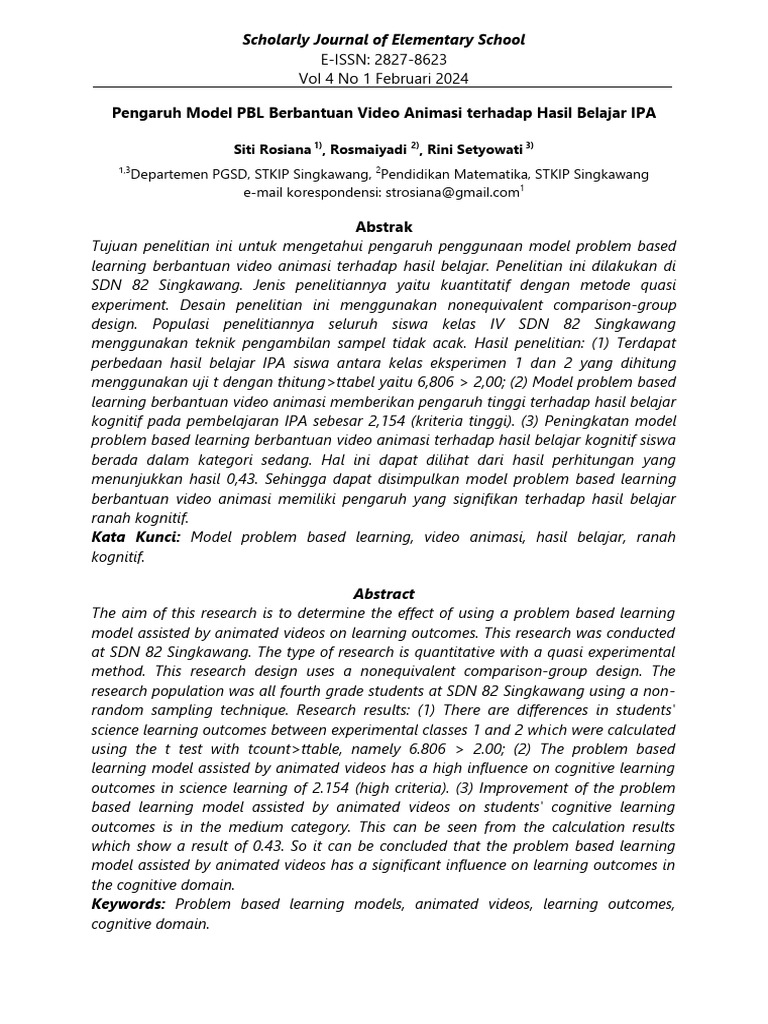 Scholarly Journal of Elementary School
E-ISSN: 2827-8623
Vol 4 No 1 Februari 2024

Pengaruh Model PBL Berbantuan Video Animasi terhadap Hasil Belajar IPA

Siti Rosiana $^{1)}$, Rosmaiyadi $^{2)}$, Rini Setyowati $^{3)}$

$^{1,3}$Departemen PGSD, STKIP Singkawang, $^{2}$Pendidikan Matematika, STKIP Singkawang
e-mail korespondensi: strosiana@gmail.com$^{1}$

Abstrak
Tujuan penelitian ini untuk mengetahui pengaruh penggunaan model problem based learning berbantuan video animasi terhadap hasil belajar. Penelitian ini dilakukan di SDN 82 Singkawang. Jenis penelitiannya yaitu kuantitatif dengan metode quasi experiment. Desain penelitian ini menggunakan nonequivalent comparison-group design. Populasi penelitiannya seluruh siswa kelas IV SDN 82 Singkawang menggunakan teknik pengambilan sampel tidak acak. Hasil penelitian: (1) Terdapat perbedaan hasil belajar IPA siswa antara kelas eksperimen 1 dan 2 yang dihitung menggunakan uji t dengan thitung>ttabel yaitu 6,806 > 2,00; (2) Model problem based learning berbantuan video animasi memberikan pengaruh tinggi terhadap hasil belajar kognitif pada pembelajaran IPA sebesar 2,154 (kriteria tinggi). (3) Peningkatan model problem based learning berbantuan video animasi terhadap hasil belajar kognitif siswa berada dalam kategori sedang. Hal ini dapat dilihat dari hasil perhitungan yang menunjukkan hasil 0,43. Sehingga dapat disimpulkan model problem based learning berbantuan video animasi memiliki pengaruh yang signifikan terhadap hasil belajar ranah kognitif.
Kata Kunci: Model problem based learning, video animasi, hasil belajar, ranah kognitif.

Abstract
The aim of this research is to determine the effect of using a problem based learning model assisted by animated videos on learning outcomes. This research was conducted at SDN 82 Singkawang. The type of research is quantitative with a quasi experimental method. This research design uses a nonequivalent comparison-group design. The research population was all fourth grade students at SDN 82 Singkawang using a non-random sampling technique. Research results: (1) There are differences in students' science learning outcomes between experimental classes 1 and 2 which were calculated using the t test with tcount>ttable, namely 6.806 > 2.00; (2) The problem based learning model assisted by animated videos has a high influence on cognitive learning outcomes in science learning of 2.154 (high criteria). (3) Improvement of the problem based learning model assisted by animated videos on students' cognitive learning outcomes is in the medium category. This can be seen from the calculation results which show a result of 0.43. So it can be concluded that the problem based learning model assisted by animated videos has a significant influence on learning outcomes in the cognitive domain.
Keywords: Problem based learning models, animated videos, learning outcomes, cognitive domain.